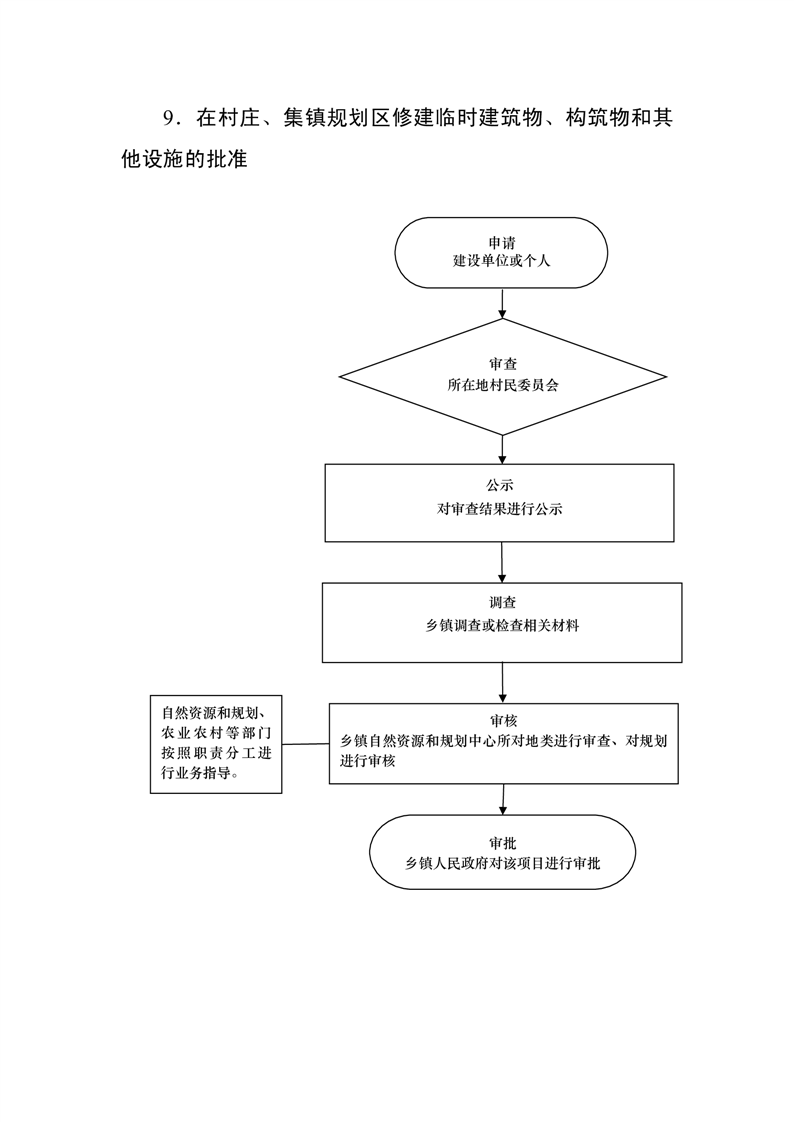 9．在村庄、集镇规划区修建临时建筑物、构筑物和其他设施的批准

申请
建设单位或个人

审查
所在地村民委员会

公示
对审查结果进行公示

调查
乡镇调查或检查相关材料

自然资源和规划、农业农村等部门按照职责分工进行业务指导。

审核
乡镇自然资源和规划中心所对地类进行审查、对规划进行审核

审批
乡镇人民政府对该项目进行审批